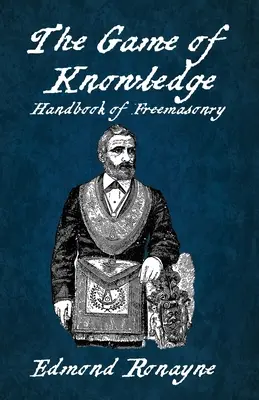 The Game of Knowledge
Handbook of Freemasonry

Edmond Ronayne